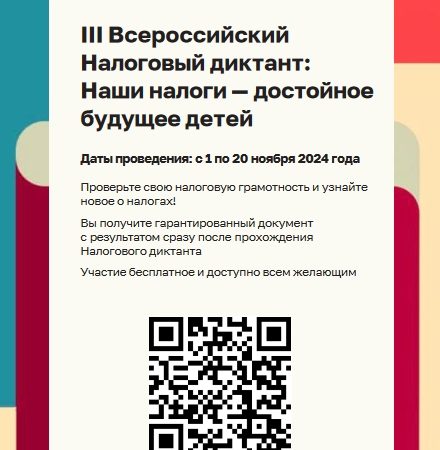 III Всероссийский Налоговый диктант: Наши налоги — достойное будущее детей

Даты проведения: с 1 по 20 ноября 2024 года

Проверьте свою налоговую грамотность и узнайте новое о налогах!

Вы получите гарантированный документ с результатом сразу после прохождения Налогового диктанта

Участие бесплатное и доступно всем желающим